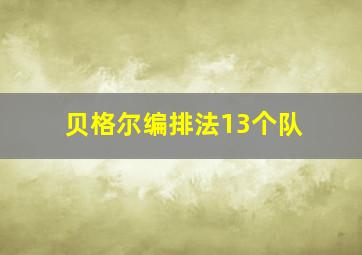 贝格尔编排法13个队